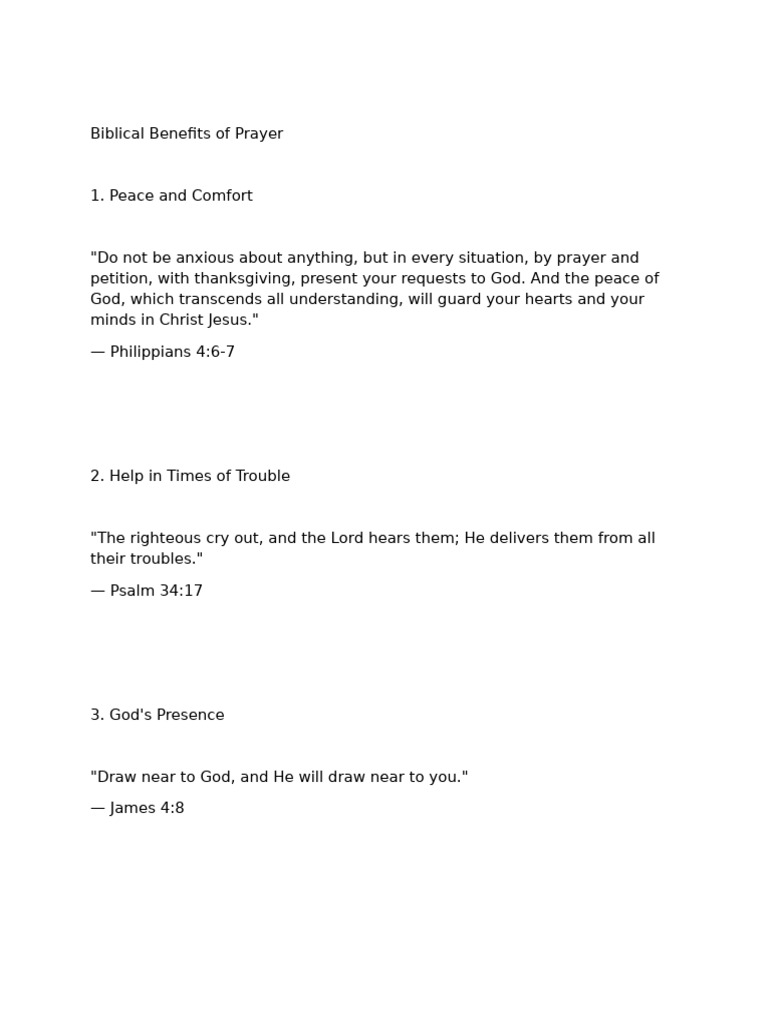 Biblical Benefits of Prayer

1. Peace and Comfort

"Do not be anxious about anything, but in every situation, by prayer and petition, with thanksgiving, present your requests to God. And the peace of God, which transcends all understanding, will guard your hearts and your minds in Christ Jesus."

— Philippians 4:6-7

2. Help in Times of Trouble

"The righteous cry out, and the Lord hears them; He delivers them from all their troubles."

— Psalm 34:17

3. God's Presence

"Draw near to God, and He will draw near to you."

— James 4:8